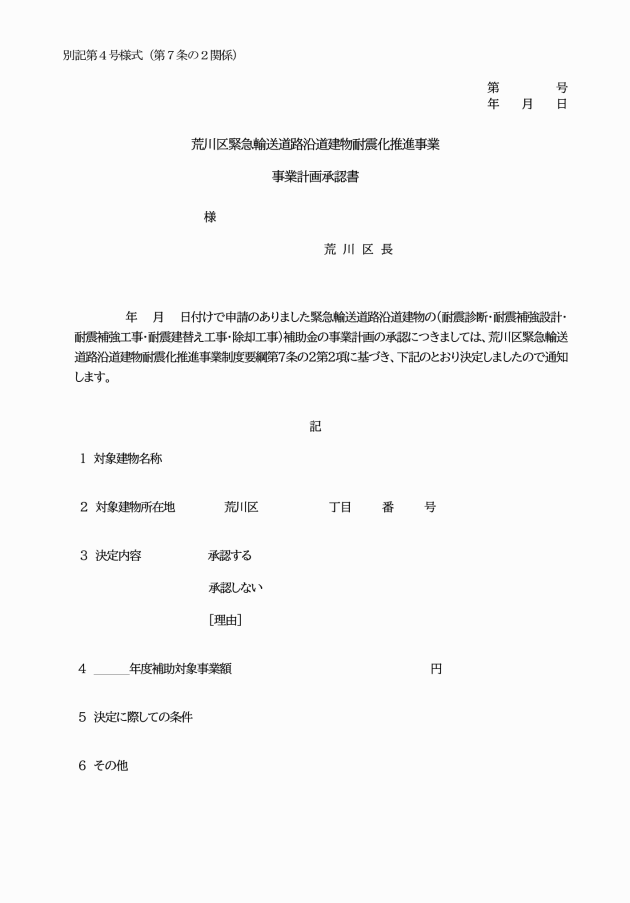 別記第４号様式（第７条の２関係）

第　　　号
年　月　日

荒川区緊急輸送道路沿道建物耐震化推進事業

事業計画承認書

様

荒 川 区 長

年　月　日付けで申請のありました緊急輸送道路沿道建物の（耐震診断・耐震補強設計・耐震補強工事・耐震建替え工事・除却工事）補助金の事業計画の承認につきましては、荒川区緊急輸送道路沿道建物耐震化推進事業制度要綱第7条の2第2項に基づき、下記のとおり決定しましたので通知します。

記

1 対象建物名称

2 対象建物所在地　　荒川区　　　丁目　　番　　号

3 決定内容　　承認する

承認しない

［理由］

4 ＿＿＿年度補助対象事業額　　　　　　円

5 決定に際しての条件

6 その他